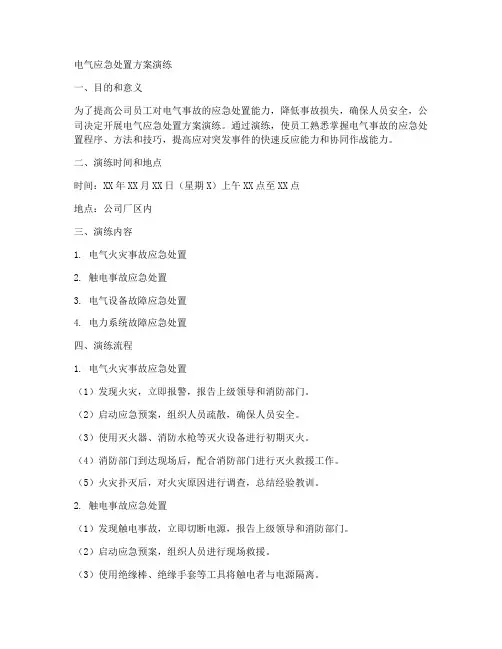 电气应急处置方案演练

一、目的和意义

为了提高公司员工对电气事故的应急处置能力，降低事故损失，确保人员安全，公司决定开展电气应急处置方案演练。通过演练，使员工熟悉掌握电气事故的应急处置程序、方法和技巧，提高应对突发事件的快速反应能力和协同作战能力。

二、演练时间和地点

时间：XX年XX月XX日（星期X）上午XX点至XX点

地点：公司厂区内

三、演练内容

1. 电气火灾事故应急处置

2. 触电事故应急处置

3. 电气设备故障应急处置

4. 电力系统故障应急处置

四、演练流程

1. 电气火灾事故应急处置

（1）发现火灾，立即报警，报告上级领导和消防部门。

（2）启动应急预案，组织人员疏散，确保人员安全。

（3）使用灭火器、消防水枪等灭火设备进行初期灭火。

（4）消防部门到达现场后，配合消防部门进行灭火救援工作。

（5）火灾扑灭后，对火灾原因进行调查，总结经验教训。

2. 触电事故应急处置

（1）发现触电事故，立即切断电源，报告上级领导和消防部门。

（2）启动应急预案，组织人员进行现场救援。

（3）使用绝缘棒、绝缘手套等工具将触电者与电源隔离。